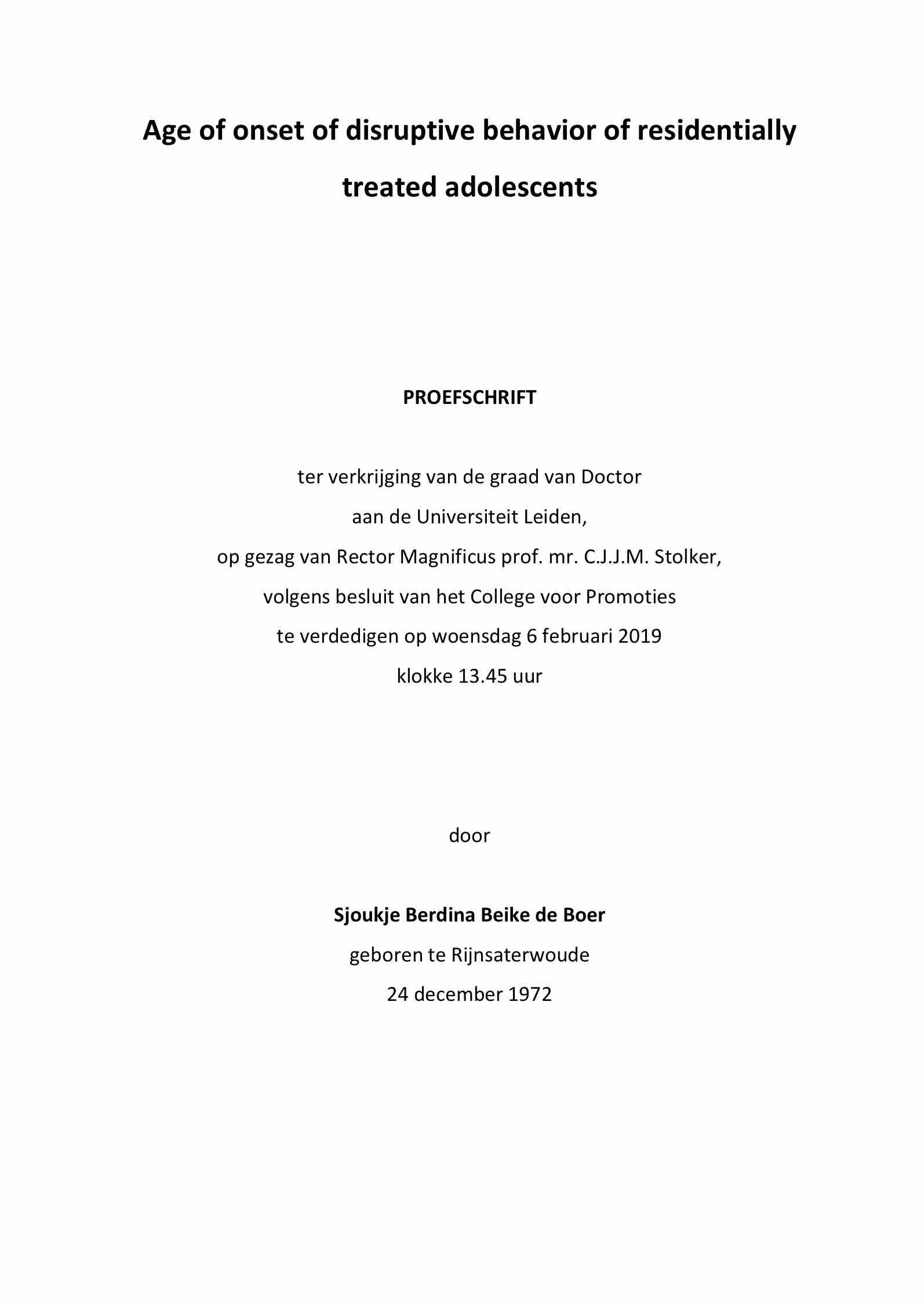 Age of onset of disruptive behavior of residentially treated adolescents

PROEFSCHRIFT

ter verkrijging van de graad van Doctor
aan de Universiteit Leiden,
op gezag van Rector Magnificus prof. mr. C.J.J.M. Stolker,
volgens besluit van het College voor Promoties
te verdedigen op woensdag 6 februari 2019
klokke 13.45 uur

door

Sjoukje Berdina Beike de Boer
geboren te Rijnsaterwoude
24 december 1972